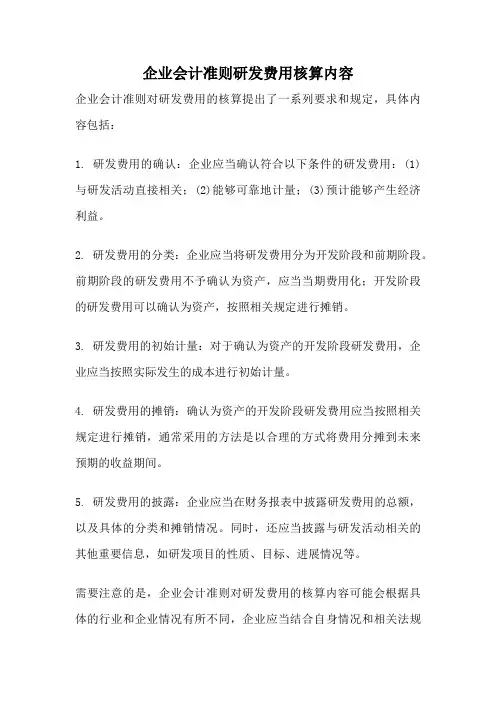 企业会计准则研发费用核算内容

企业会计准则对研发费用的核算提出了一系列要求和规定，具体内容包括：

1. 研发费用的确认：企业应当确认符合以下条件的研发费用：(1)与研发活动直接相关；(2)能够可靠地计量；(3)预计能够产生经济利益。

2. 研发费用的分类：企业应当将研发费用分为开发阶段和前期阶段。前期阶段的研发费用不予确认为资产，应当当期费用化；开发阶段的研发费用可以确认为资产，按照相关规定进行摊销。

3. 研发费用的初始计量：对于确认为资产的开发阶段研发费用，企业应当按照实际发生的成本进行初始计量。

4. 研发费用的摊销：确认为资产的开发阶段研发费用应当按照相关规定进行摊销，通常采用的方法是以合理的方式将费用分摊到未来预期的收益期间。

5. 研发费用的披露：企业应当在财务报表中披露研发费用的总额，以及具体的分类和摊销情况。同时，还应当披露与研发活动相关的其他重要信息，如研发项目的性质、目标、进展情况等。

需要注意的是，企业会计准则对研发费用的核算内容可能会根据具体的行业和企业情况有所不同，企业应当结合自身情况和相关法规